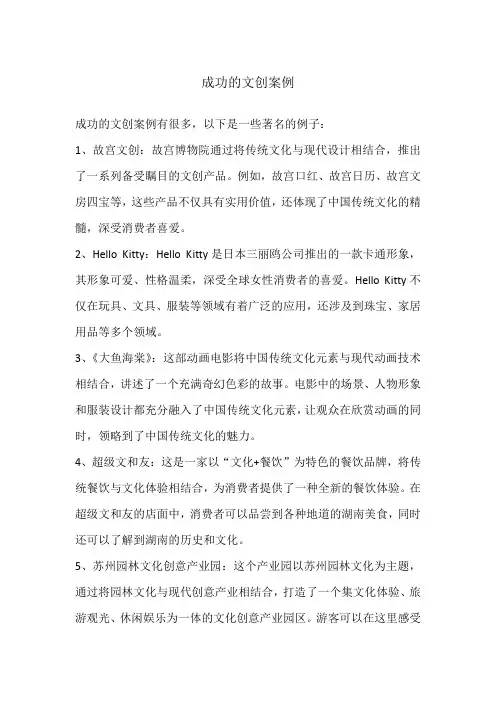 成功的文创案例

成功的文创案例有很多，以下是一些著名的例子：

1、故宫文创：故宫博物院通过将传统文化与现代设计相结合，推出了一系列备受瞩目的文创产品。例如，故宫口红、故宫日历、故宫文房四宝等，这些产品不仅具有实用价值，还体现了中国传统文化的精髓，深受消费者喜爱。

2、Hello Kitty：Hello Kitty 是日本三丽鸥公司推出的一款卡通形象，其形象可爱、性格温柔，深受全球女性消费者的喜爱。Hello Kitty 不仅在玩具、文具、服装等领域有着广泛的应用，还涉及到珠宝、家居用品等多个领域。

3、《大鱼海棠》：这部动画电影将中国传统文化元素与现代动画技术相结合，讲述了一个充满奇幻色彩的故事。电影中的场景、人物形象和服装设计都充分融入了中国传统文化元素，让观众在欣赏动画的同时，领略到了中国传统文化的魅力。

4、超级文和友：这是一家以“文化+餐饮”为特色的餐饮品牌，将传统餐饮与文化体验相结合，为消费者提供了一种全新的餐饮体验。在超级文和友的店面中，消费者可以品尝到各种地道的湖南美食，同时还可以了解到湖南的历史和文化。

5、苏州园林文化创意产业园：这个产业园以苏州园林文化为主题，通过将园林文化与现代创意产业相结合，打造了一个集文化体验、旅游观光、休闲娱乐为一体的文化创意产业园区。游客可以在这里感受